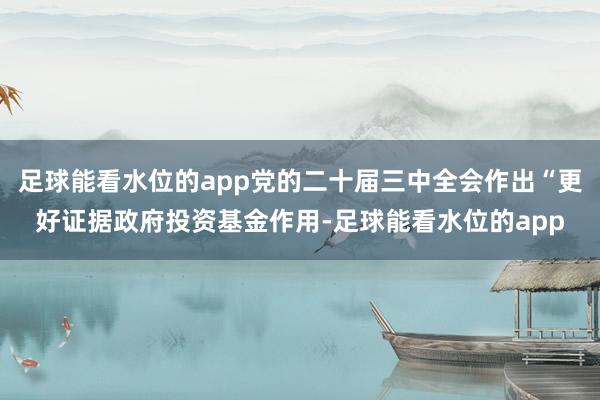 足球能看水位的app党的二十届三中全会作出“更好证据政府投资基金作用-足球能看水位的app